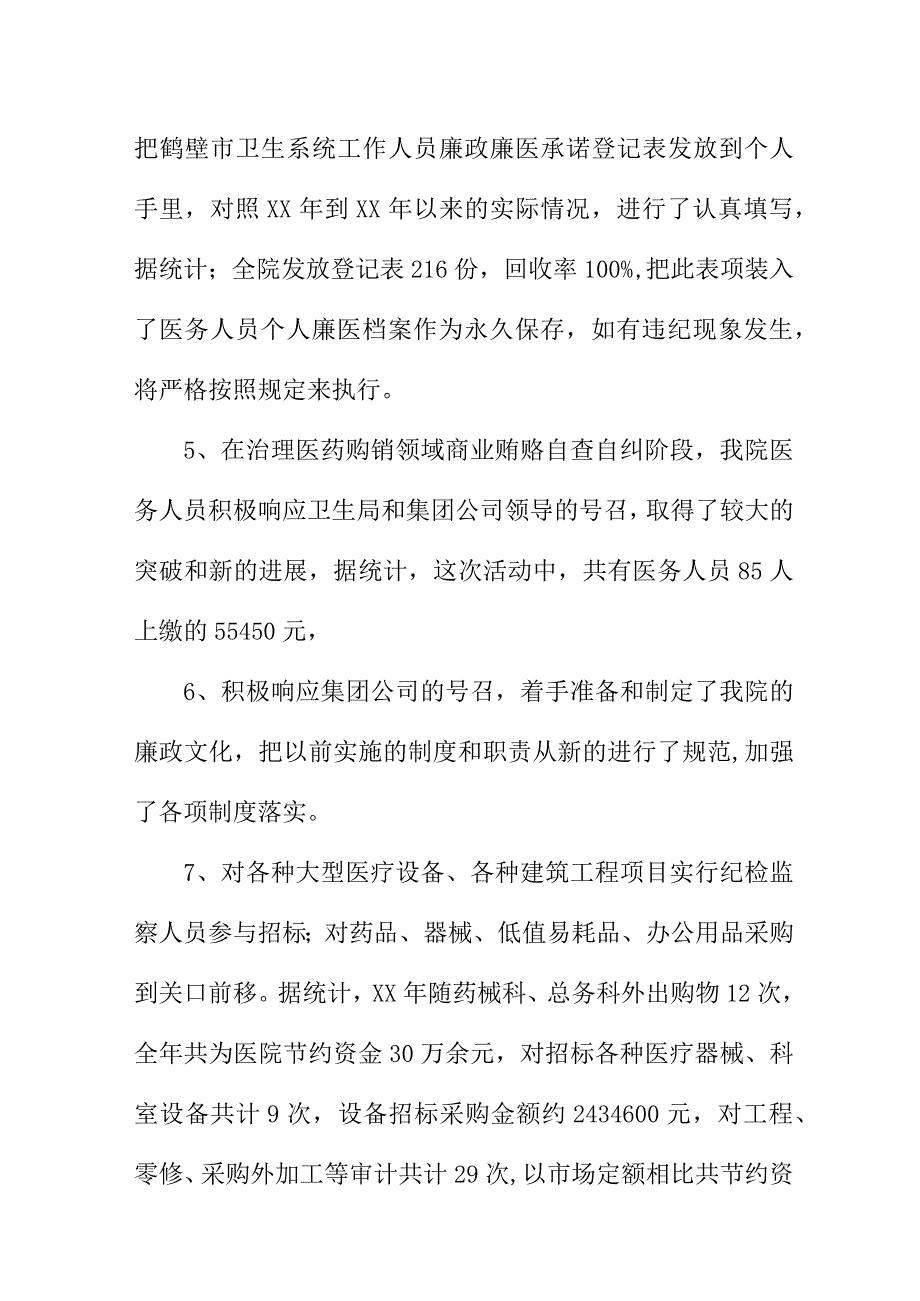 把鹤壁市卫生系统工作人员廉政廉医承诺登记表发放到个人手里，对照XX年到XX年以来的实际情况，进行了认真填写，据统计；全院发放登记表216份，回收率100%,把此表项装入了医务人员个人廉医档案作为永久保存，如有违纪现象发生，将严格按照规定来执行。

5、在治理医药购销领域商业贿赂自查自纠阶段，我院医务人员积极响应卫生局和集团公司领导的号召，取得了较大的突破和新的进展，据统计，这次活动中，共有医务人员85人上缴的55450元，

6、积极响应集团公司的号召，着手准备和制定了我院的廉政文化，把以前实施的制度和职责从新的进行了规范,加强了各项制度落实。

7、对各种大型医疗设备、各种建筑工程项目实行纪检监察人员参与招标;对药品、器械、低值易耗品、办公用品采购到关口前移。据统计，XX年随药械科、总务科外出购物12次，全年共为医院节约资金30万余元，对招标各种医疗器械、科室设备共计9次，设备招标采购金额约2434600元，对工程、零修、采购外加工等审计共计29次,以市场定额相比共节约资